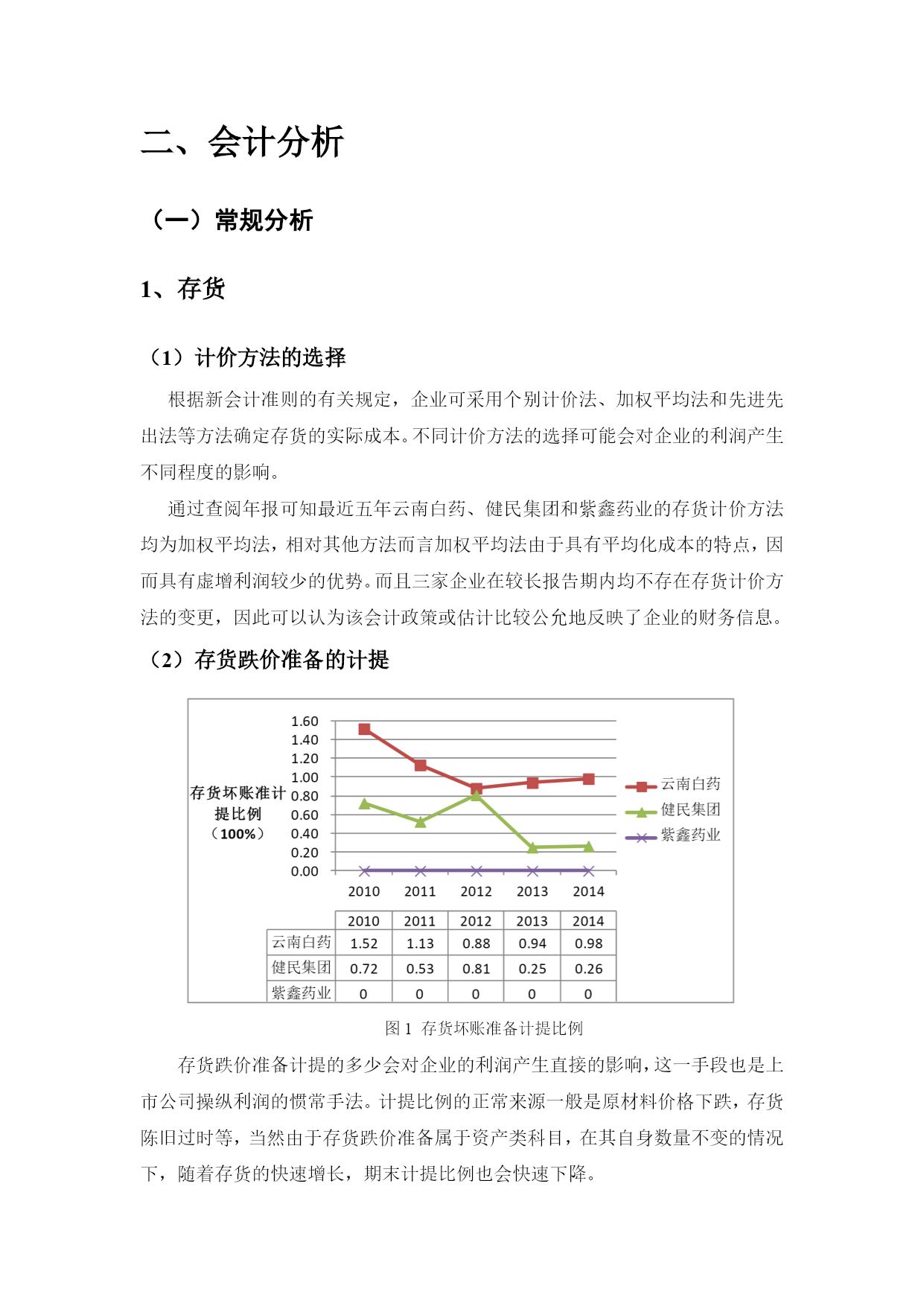 二、会计分析

（一）常规分析

1、存货

（1）计价方法的选择

根据新会计准则的有关规定，企业可采用个别计价法、加权平均法和先进先出法等方法确定存货的实际成本。不同计价方法的选择可能会对企业的利润产生不同程度的影响。

通过查阅年报可知最近五年云南白药、健民集团和紫鑫药业的存货计价方法均为加权平均法，相对其他方法而言加权平均法由于具有平均化成本的特点，因而具有虚增利润较少的优势。而且三家企业在较长报告期内均不存在存货计价方法的变更，因此可以认为该会计政策或估计比较公允地反映了企业的财务信息。

（2）存货跌价准备的计提

存货坏账准计提比例（100%）

1.60
1.40
1.20
1.00
0.80
0.60
0.40
0.20
0.00

2010 2011 2012 2013 2014

云南白药
健民集团
紫鑫药业

| | 2010 | 2011 | 2012 | 2013 | 2014 |
|---|---|---|---|---|---|
| 云南白药 | 1.52 | 1.13 | 0.88 | 0.94 | 0.98 |
| 健民集团 | 0.72 | 0.53 | 0.81 | 0.25 | 0.26 |
| 紫鑫药业 | 0 | 0 | 0 | 0 | 0 |

图 1 存货坏账准备计提比例

存货跌价准备计提的多少会对企业的利润产生直接的影响，这一手段也是上市公司操纵利润的惯常手法。计提比例的正常来源一般是原材料价格下跌，存货陈旧过时等，当然由于存货跌价准备属于资产类科目，在其自身数量不变的情况下，随着存货的快速增长，期末计提比例也会快速下降。